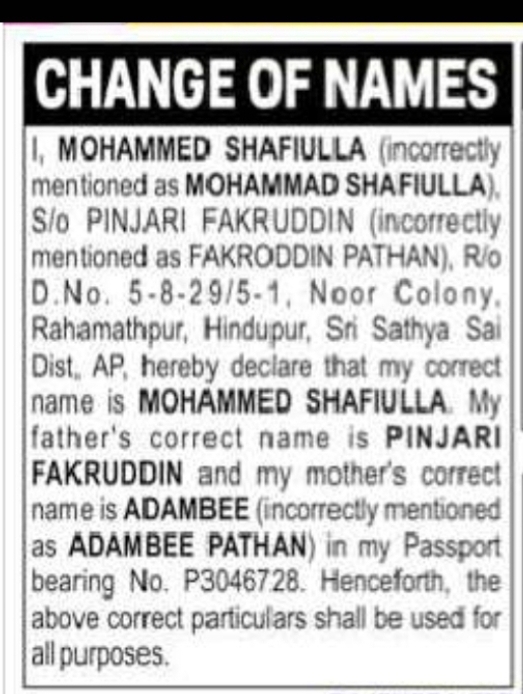 CHANGE OF NAMES

I, MOHAMMED SHAFIULLA (incorrectly mentioned as MOHAMMAD SHAFIULLA), S/o PINJARI FAKRUDDIN (incorrectly mentioned as FAKRODDIN PATHAN), R/o D.No. 5-8-29/5-1, Noor Colony, Rahamathpur, Hindupur, Sri Sathya Sai Dist., AP, hereby declare that my correct name is MOHAMMED SHAFIULLA. My father's correct name is PINJARI FAKRUDDIN and my mother's correct name is ADAMBEE (incorrectly mentioned as ADAMBEE PATHAN) in my Passport bearing No. P3046728. Henceforth, the above correct particulars shall be used for all purposes.